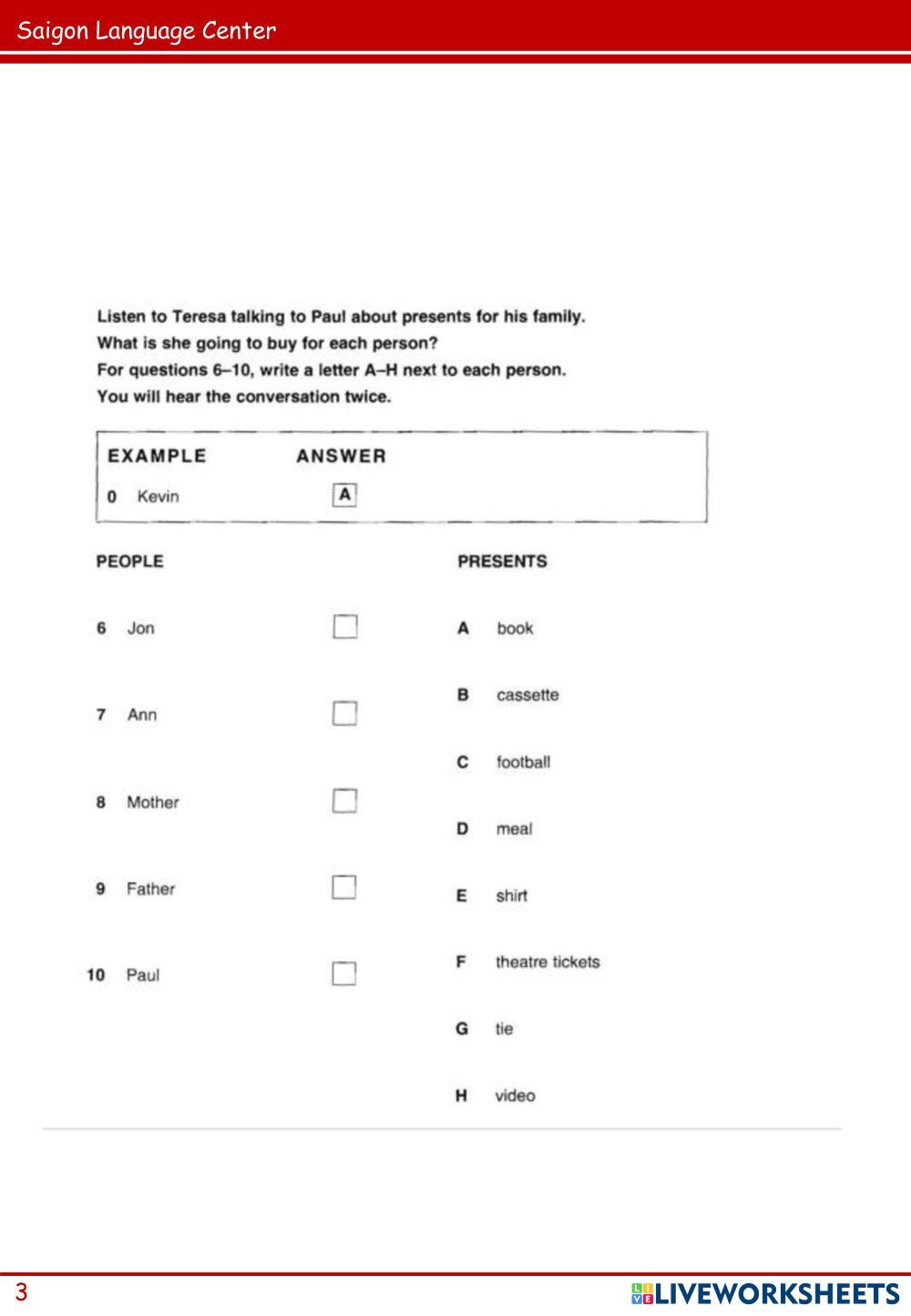 Saigon Language Center

Listen to Teresa talking to Paul about presents for his family.
What is she going to buy for each person?
For questions 6–10, write a letter A–H next to each person.
You will hear the conversation twice.

EXAMPLE ANSWER
0 Kevin A

PEOPLE

6 Jon
7 Ann
8 Mother
9 Father
10 Paul

PRESENTS

A book
B cassette
C football
D meal
E shirt
F theatre tickets
G tie
H video

3

LIVEWORKSHEETS